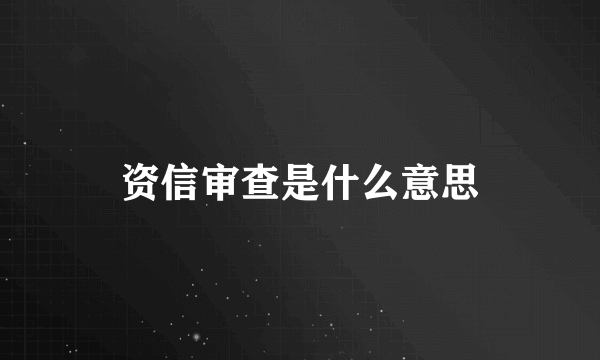 资信审查是什么意思